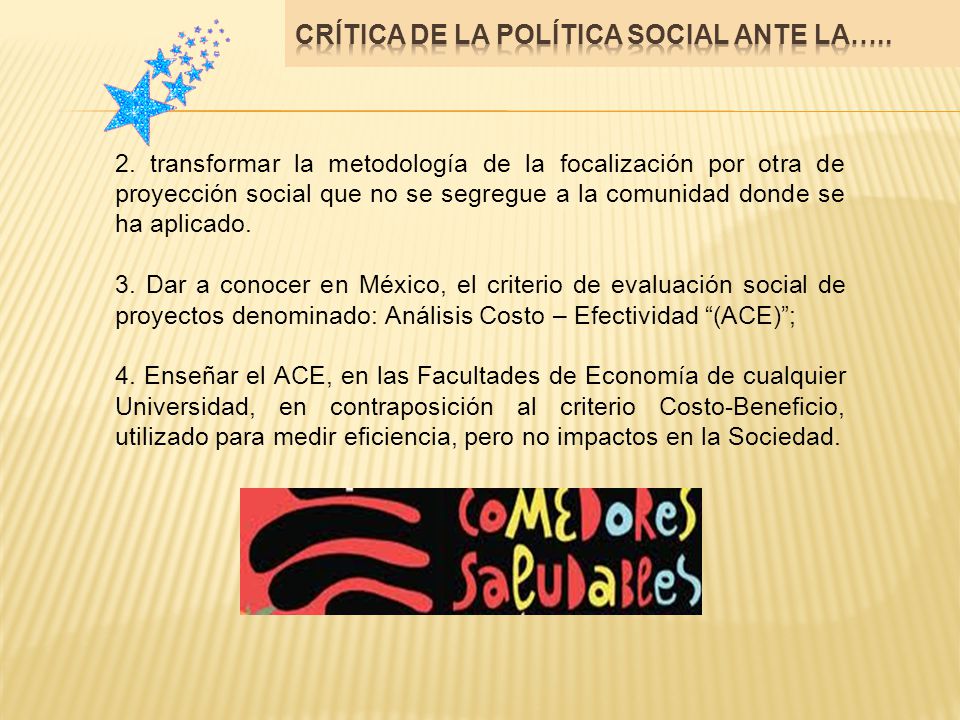 CRÍTICA DE LA POLÍTICA SOCIAL ANTE LA…..

2. transformar la metodología de la focalización por otra de proyección social que no se segregue a la comunidad donde se ha aplicado.

3. Dar a conocer en México, el criterio de evaluación social de proyectos denominado: Análisis Costo – Efectividad “(ACE)”;

4. Enseñar el ACE, en las Facultades de Economía de cualquier Universidad, en contraposición al criterio Costo-Beneficio, utilizado para medir eficiencia, pero no impactos en la Sociedad.

COMEDORES SALUDABLES